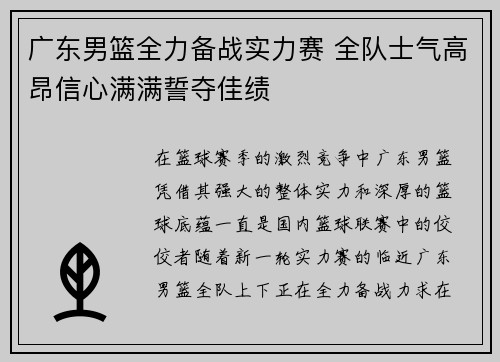 广东男篮全力备战实力赛 全队士气高昂信心满满誓夺佳绩

在篮球赛季的激烈竞争中广东男篮凭借其强大的整体实力和深厚的篮球底蕴一直是国内篮球联赛中的佼佼者随着新一轮实力赛的临近广东男篮全队上下正在全力备战力求在